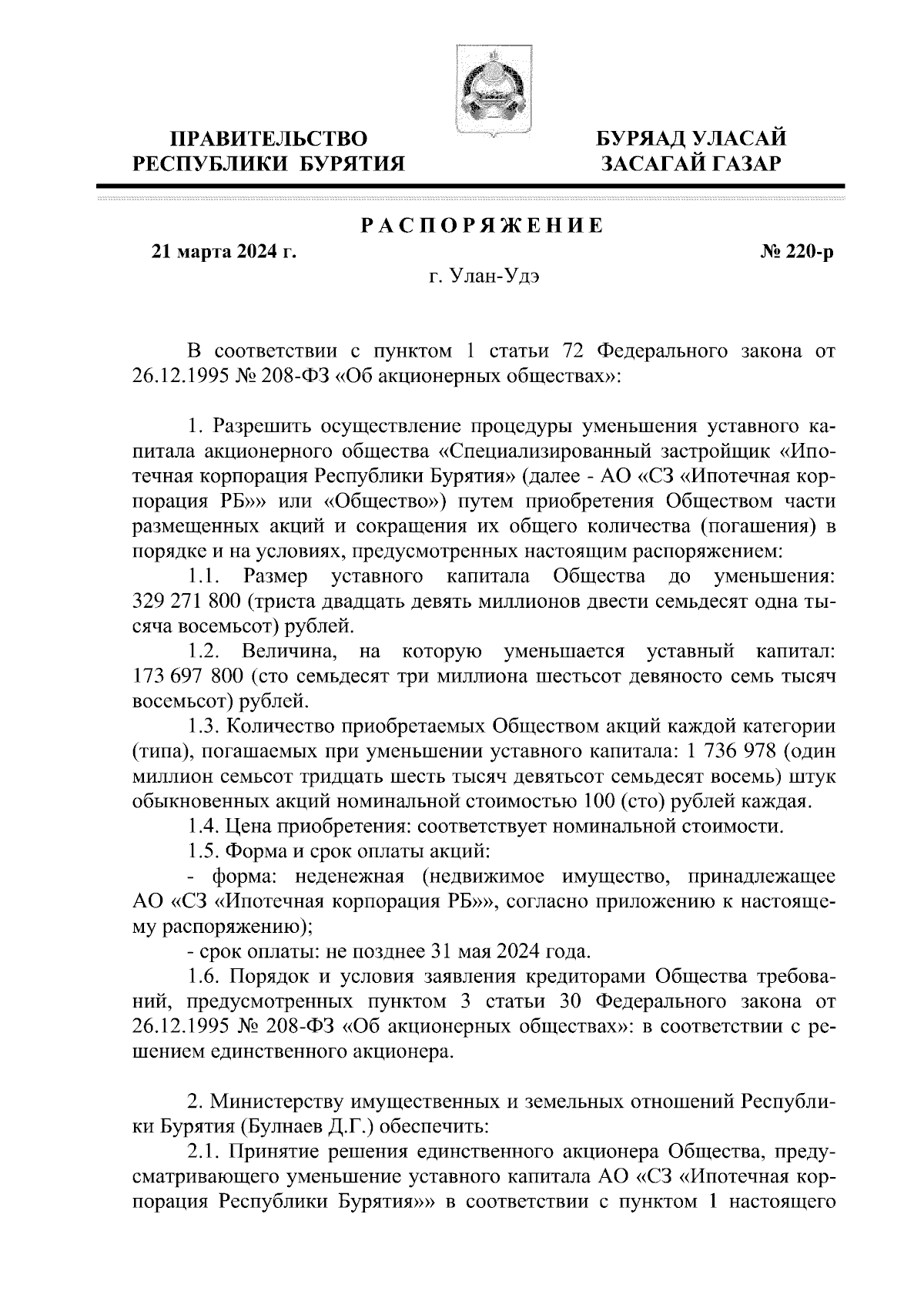 ПРАВИТЕЛЬСТВО РЕСПУБЛИКИ БУРЯТИЯ

БУРЯАД УЛАСАЙ ЗАСАГАЙ ГАЗАР

РАСПОРЯЖЕНИЕ

21 марта 2024 г.

№ 220-р

г. Улан-Удэ

В соответствии с пунктом 1 статьи 72 Федерального закона от 26.12.1995 № 208-ФЗ «Об акционерных обществах»:

1. Разрешить осуществление процедуры уменьшения уставного капитала акционерного общества «Специализированный застройщик «Ипотечная корпорация Республики Бурятия» (далее - АО «СЗ «Ипотечная корпорация РБ»» или «Общество») путем приобретения Обществом части размещенных акций и сокращения их общего количества (погашения) в порядке и на условиях, предусмотренных настоящим распоряжением:

1.1. Размер уставного капитала Общества до уменьшения: 329 271 800 (триста двадцать девять миллионов двести семьдесят одна тысяча восемьсот) рублей.

1.2. Величина, на которую уменьшается уставный капитал: 173 697 800 (сто семьдесят три миллиона шестьсот девяносто семь тысяч восемьсот) рублей.

1.3. Количество приобретаемых Обществом акций каждой категории (типа), погашаемых при уменьшении уставного капитала: 1 736 978 (один миллион семьсот тридцать шесть тысяч девятьсот семьдесят восемь) штук обыкновенных акций номинальной стоимостью 100 (сто) рублей каждая.

1.4. Цена приобретения: соответствует номинальной стоимости.

1.5. Форма и срок оплаты акций:

- форма: неденежная (недвижимое имущество, принадлежащее АО «СЗ «Ипотечная корпорация РБ»», согласно приложению к настоящему распоряжению);

- срок оплаты: не позднее 31 мая 2024 года.

1.6. Порядок и условия заявления кредиторами Общества требований, предусмотренных пунктом 3 статьи 30 Федерального закона от 26.12.1995 № 208-ФЗ «Об акционерных обществах»: в соответствии с решением единственного акционера.

2. Министерству имущественных и земельных отношений Республики Бурятия (Булнаев Д.Г.) обеспечить:

2.1. Принятие решения единственного акционера Общества, предусматривающего уменьшение уставного капитала АО «СЗ «Ипотечная корпорация Республики Бурятия»» в соответствии с пунктом 1 настоящего